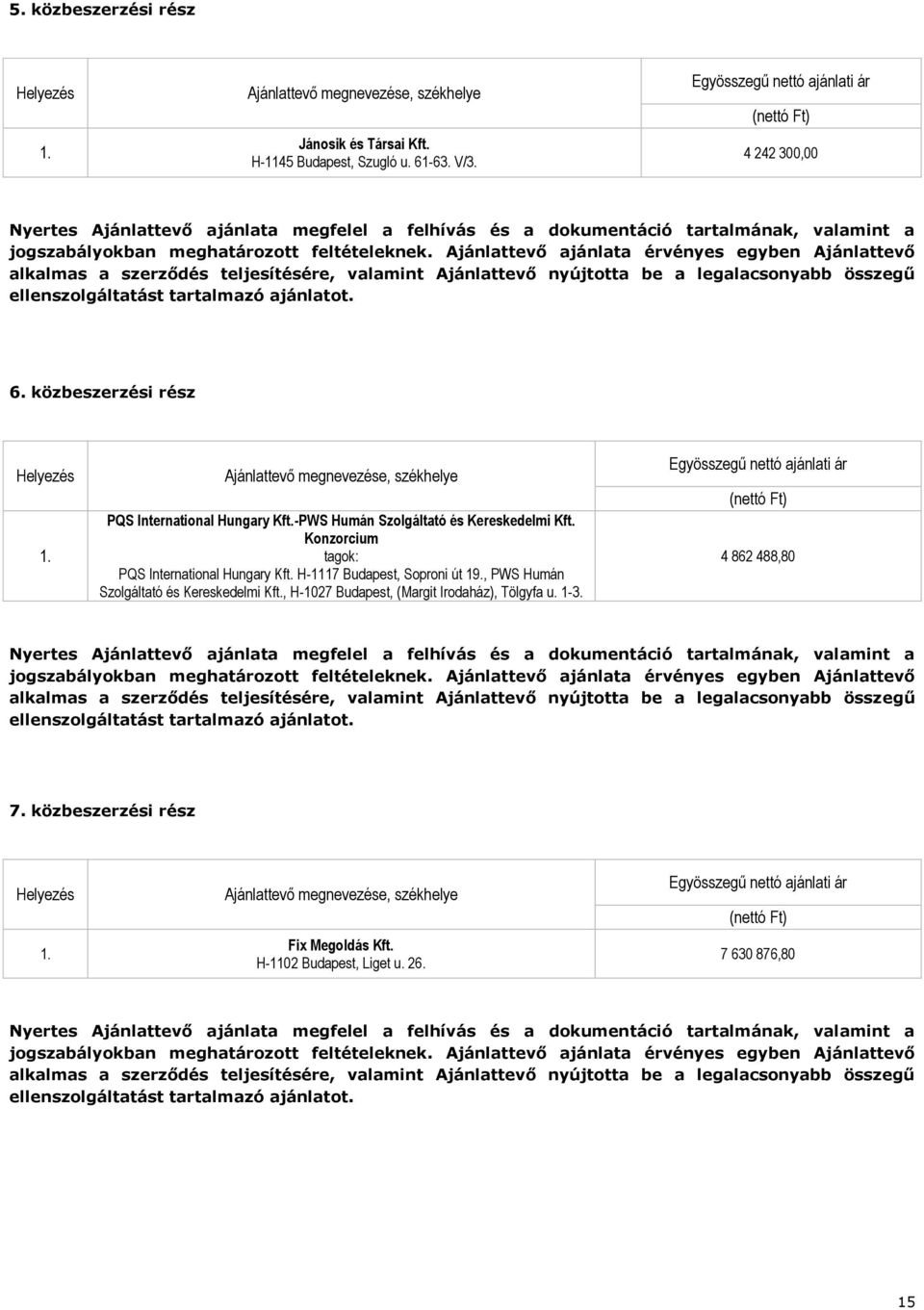 5. közbeszerzési rész

| Helyezés | Ajánlattevő megnevezése, székhelye | Egyösszegű nettó ajánlati ár (nettó Ft) |
|---|---|---|
| 1. | Jánosik és Társai Kft. H-1145 Budapest, Szugló u. 61-63. V/3. | 4 242 300,00 |

Nyertes Ajánlattevő ajánlata megfelel a felhívás és a dokumentáció tartalmának, valamint a jogszabályokban meghatározott feltételeknek. Ajánlattevő ajánlata érvényes egyben Ajánlattevő alkalmas a szerződés teljesítésére, valamint Ajánlattevő nyújtotta be a legalacsonyabb összegű ellenszolgáltatást tartalmazó ajánlatot.

6. közbeszerzési rész

| Helyezés | Ajánlattevő megnevezése, székhelye | Egyösszegű nettó ajánlati ár (nettó Ft) |
|---|---|---|
| 1. | PQS International Hungary Kft.-PWS Humán Szolgáltató és Kereskedelmi Kft. Konzorcium tagok: PQS International Hungary Kft. H-1117 Budapest, Soproni út 19., PWS Humán Szolgáltató és Kereskedelmi Kft., H-1027 Budapest, (Margit Irodaház), Tölgyfa u. 1-3. | 4 862 488,80 |

Nyertes Ajánlattevő ajánlata megfelel a felhívás és a dokumentáció tartalmának, valamint a jogszabályokban meghatározott feltételeknek. Ajánlattevő ajánlata érvényes egyben Ajánlattevő alkalmas a szerződés teljesítésére, valamint Ajánlattevő nyújtotta be a legalacsonyabb összegű ellenszolgáltatást tartalmazó ajánlatot.

7. közbeszerzési rész

| Helyezés | Ajánlattevő megnevezése, székhelye | Egyösszegű nettó ajánlati ár (nettó Ft) |
|---|---|---|
| 1. | Fix Megoldás Kft. H-1102 Budapest, Liget u. 26. | 7 630 876,80 |

Nyertes Ajánlattevő ajánlata megfelel a felhívás és a dokumentáció tartalmának, valamint a jogszabályokban meghatározott feltételeknek. Ajánlattevő ajánlata érvényes egyben Ajánlattevő alkalmas a szerződés teljesítésére, valamint Ajánlattevő nyújtotta be a legalacsonyabb összegű ellenszolgáltatást tartalmazó ajánlatot.

15